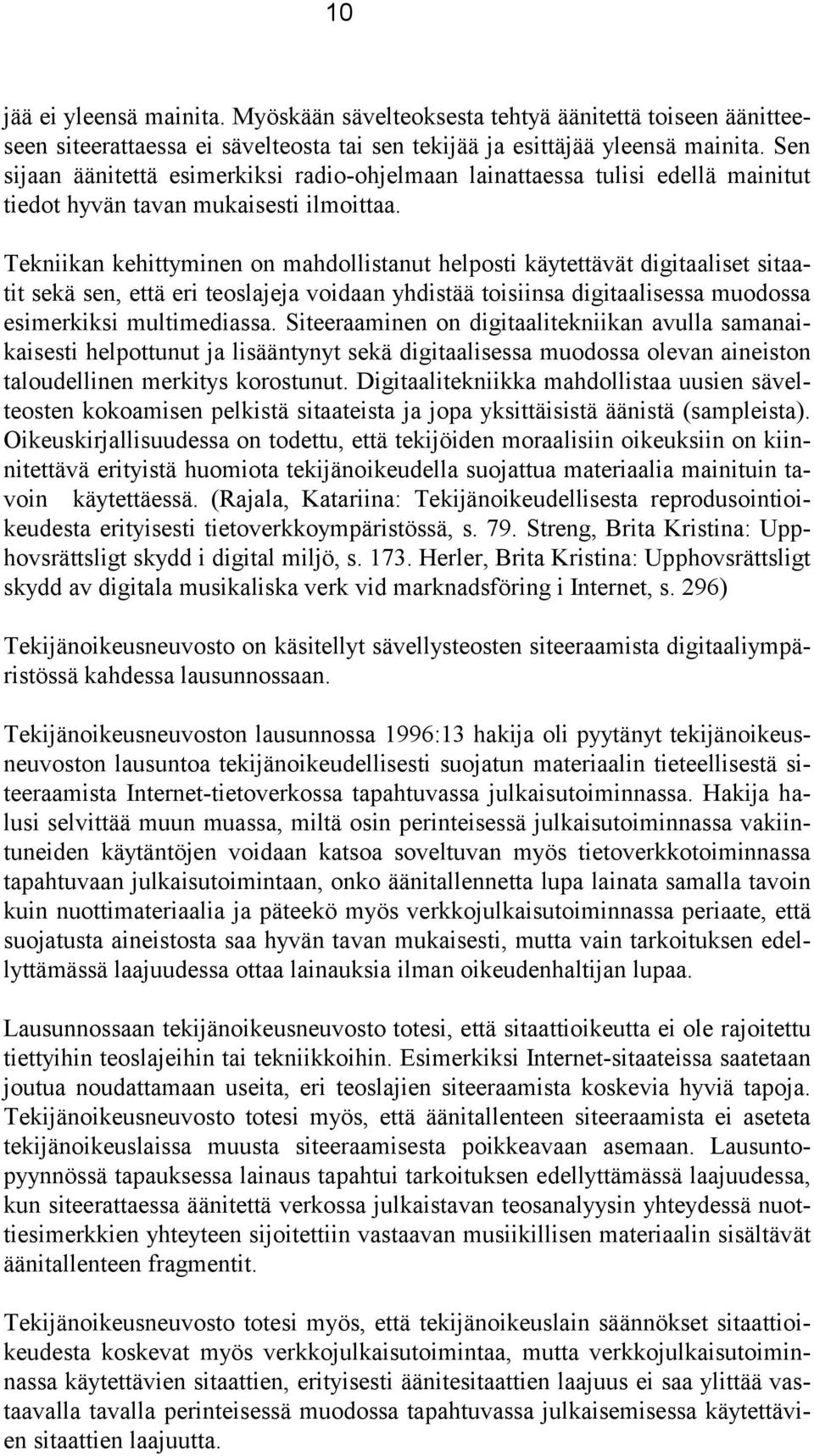 10

jää ei yleensä mainita. Myöskään sävelteoksesta tehtyä äänitettä toiseen äänitteeseen siteerattaessa ei sävelteosta tai sen tekijää ja esittäjää yleensä mainita. Sen sijaan äänitettä esimerkiksi radio-ohjelmaan lainattaessa tulisi edellä mainitut tiedot hyvän tavan mukaisesti ilmoittaa.

Tekniikan kehittyminen on mahdollistanut helposti käytettävät digitaaliset sitaatit sekä sen, että eri teoslajeja voidaan yhdistää toisiinsa digitaalisessa muodossa esimerkiksi multimediassa. Siteeraaminen on digitaalitekniikan avulla samanaikaisesti helpottunut ja lisääntynyt sekä digitaalisessa muodossa olevan aineiston taloudellinen merkitys korostunut. Digitaalitekniikka mahdollistaa uusien sävelteosten kokoamisen pelkistä sitaateista ja jopa yksittäisistä äänistä (sampleista). Oikeuskirjallisuudessa on todettu, että tekijöiden moraalisiin oikeuksiin on kiinnitettävä erityistä huomiota tekijänoikeudella suojattua materiaalia mainituin tavoin käytettäessä. (Rajala, Katariina: Tekijänoikeudellisesta reprodusointioikeudesta erityisesti tietoverkkoympäristössä, s. 79. Streng, Brita Kristina: Upphovsrättsligt skydd i digital miljö, s. 173. Herler, Brita Kristina: Upphovsrättsligt skydd av digitala musikaliska verk vid marknadsföring i Internet, s. 296)

Tekijänoikeusneuvosto on käsitellyt sävellysteosten siteeraamista digitaaliympäristössä kahdessa lausunnossaan.

Tekijänoikeusneuvoston lausunnossa 1996:13 hakija oli pyytänyt tekijänoikeusneuvoston lausuntoa tekijänoikeudellisesti suojatun materiaalin tieteellisestä siteeraamista Internet-tietoverkossa tapahtuvassa julkaisutoiminnassa. Hakija halusi selvittää muun muassa, miltä osin perinteisessä julkaisutoiminnassa vakiintuneiden käytäntöjen voidaan katsoa soveltuvan myös tietoverkkotoiminnassa tapahtuvaan julkaisutoimintaan, onko äänitallennetta lupa lainata samalla tavoin kuin nuottimateriaalia ja päteekö myös verkkojulkaisutoiminnassa periaate, että suojatusta aineistosta saa hyvän tavan mukaisesti, mutta vain tarkoituksen edellyttämässä laajuudessa ottaa lainauksia ilman oikeudenhaltijan lupaa.

Lausunnossaan tekijänoikeusneuvosto totesi, että sitaattioikeutta ei ole rajoitettu tiettyihin teoslajeihin tai tekniikkoihin. Esimerkiksi Internet-sitaateissa saatetaan joutua noudattamaan useita, eri teoslajien siteeraamista koskevia hyviä tapoja. Tekijänoikeusneuvosto totesi myös, että äänitallenteen siteeraamista ei aseteta tekijänoikeuslaissa muusta siteeraamisesta poikkeavaan asemaan. Lausuntopyynnössä tapauksessa lainaus tapahtui tarkoituksen edellyttämässä laajuudessa, kun siteerattaessa äänitettä verkossa julkaistavan teosanalyysin yhteydessä nuottiesimerkkien yhteyteen sijoitettiin vastaavan musiikillisen materiaalin sisältävät äänitallenteen fragmentit.

Tekijänoikeusneuvosto totesi myös, että tekijänoikeuslain säännökset sitaattioikeudesta koskevat myös verkkojulkaisutoimintaa, mutta verkkojulkaisutoiminnassa käytettävien sitaattien, erityisesti äänitesitaattien laajuus ei saa ylittää vastaavalla tavalla perinteisessä muodossa tapahtuvassa julkaisemisessa käytettävien sitaattien laajuutta.